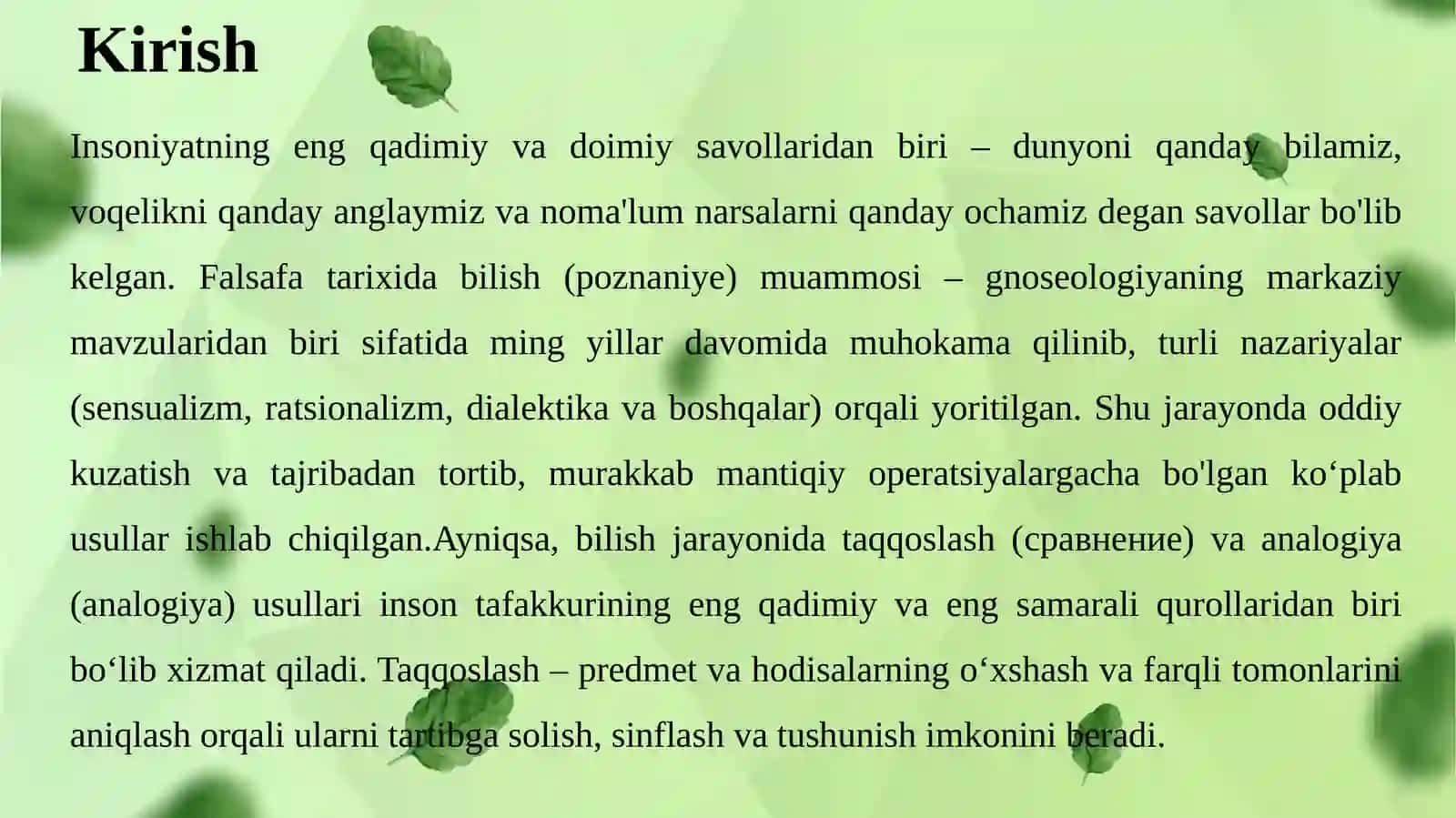 Kirish

Insoniyatning eng qadimiy va doimiy savollaridan biri – dunyoni qanday bilamiz, voqelikni qanday anglaymiz va noma'lum narsalarni qanday ochamiz degan savollar bo'lib kelgan. Falsafa tarixida bilish (poznaniye) muammosi – gnoseologiyaning markaziy mavzularidan biri sifatida ming yillar davomida muhokama qilinib, turli nazariyalar (sensualizm, ratsionalizm, dialektika va boshqalar) orqali yoritilgan. Shu jarayonda oddiy kuzatish va tajribadan tortib, murakkab mantiqiy operatsiyalargacha bo'lgan ko‘plab usullar ishlab chiqilgan.Ayniqsa, bilish jarayonida taqqoslash (сравнение) va analogiya (analogiya) usullari inson tafakkurining eng qadimiy va eng samarali qurollaridan biri bo‘lib xizmat qiladi. Taqqoslash – predmet va hodisalarning o‘xshash va farqli tomonlarini aniqlash orqali ularni tartibga solish, sinflash va tushunish imkonini beradi.